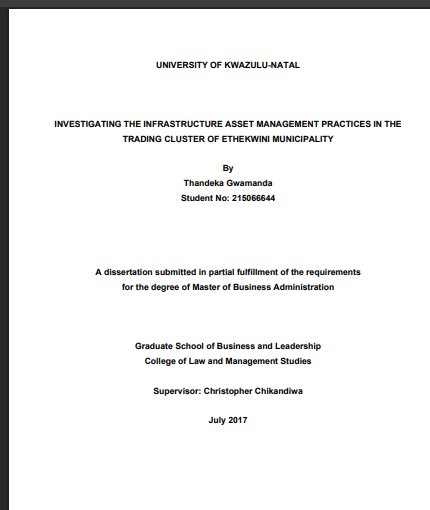 UNIVERSITY OF KWAZULU-NATAL

INVESTIGATING THE INFRASTRUCTURE ASSET MANAGEMENT PRACTICES IN THE TRADING CLUSTER OF ETHEKWINI MUNICIPALITY

By
Thandeka Gwamanda
Student No: 215066644

A dissertation submitted in partial fulfillment of the requirements for the degree of Master of Business Administration

Graduate School of Business and Leadership
College of Law and Management Studies

Supervisor: Christopher Chikandiwa

July 2017